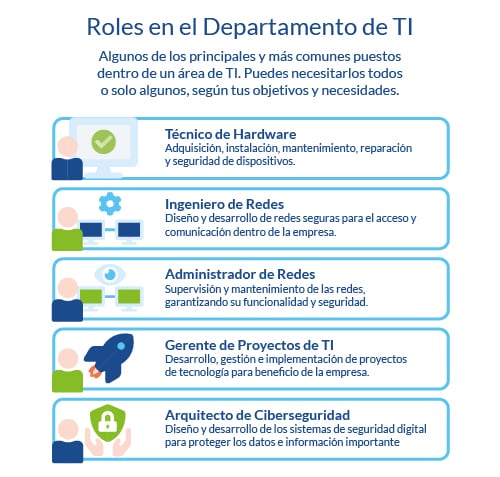 Roles en el Departamento de TI

Algunos de los principales y más comunes puestos dentro de un área de TI. Puedes necesitarlos todos o solo algunos, según tus objetivos y necesidades.

Técnico de Hardware
Adquisición, instalación, mantenimiento, reparación y seguridad de dispositivos.

Ingeniero de Redes
Diseño y desarrollo de redes seguras para el acceso y comunicación dentro de la empresa.

Administrador de Redes
Supervisión y mantenimiento de las redes, garantizando su funcionalidad y seguridad.

Gerente de Proyectos de TI
Desarrollo, gestión e implementación de proyectos de tecnología para beneficio de la empresa.

Arquitecto de Ciberseguridad
Diseño y desarrollo de los sistemas de seguridad digital para proteger los datos e información importante